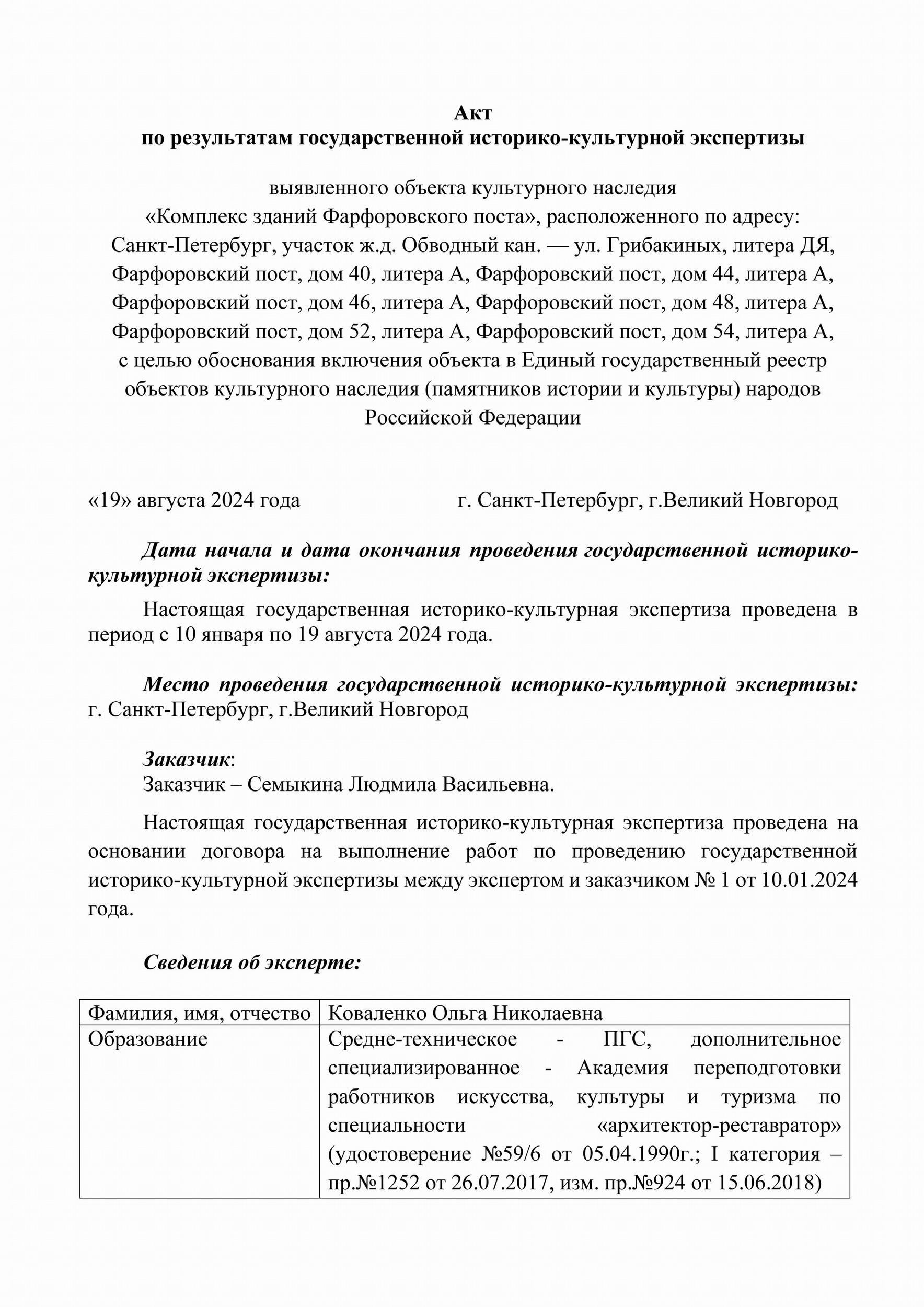 Акт
по результатам государственной историко-культурной экспертизы

выявленного объекта культурного наследия
«Комплекс зданий Фарфоровского поста», расположенного по адресу:
Санкт-Петербург, участок ж.д. Обводный кан. — ул. Грибакиных, литера ДЯ,
Фарфоровский пост, дом 40, литера А, Фарфоровский пост, дом 44, литера А,
Фарфоровский пост, дом 46, литера А, Фарфоровский пост, дом 48, литера А,
Фарфоровский пост, дом 52, литера А, Фарфоровский пост, дом 54, литера А,
с целью обоснования включения объекта в Единый государственный реестр
объектов культурного наследия (памятников истории и культуры) народов
Российской Федерации

«19» августа 2024 года г. Санкт-Петербург, г.Великий Новгород

Дата начала и дата окончания проведения государственной историко-культурной экспертизы:

Настоящая государственная историко-культурная экспертиза проведена в период с 10 января по 19 августа 2024 года.

Место проведения государственной историко-культурной экспертизы: г. Санкт-Петербург, г.Великий Новгород

Заказчик:
Заказчик – Семыкина Людмила Васильевна.

Настоящая государственная историко-культурная экспертиза проведена на основании договора на выполнение работ по проведению государственной историко-культурной экспертизы между экспертом и заказчиком № 1 от 10.01.2024 года.

Сведения об эксперте:

| Фамилия, имя, отчество | Коваленко Ольга Николаевна |
|---|---|
| Образование | Средне-техническое - ПГС, дополнительное специализированное - Академия переподготовки работников искусства, культуры и туризма по специальности «архитектор-реставратор» (удостоверение №59/6 от 05.04.1990г.; I категория – пр.№1252 от 26.07.2017, изм. пр.№924 от 15.06.2018) |